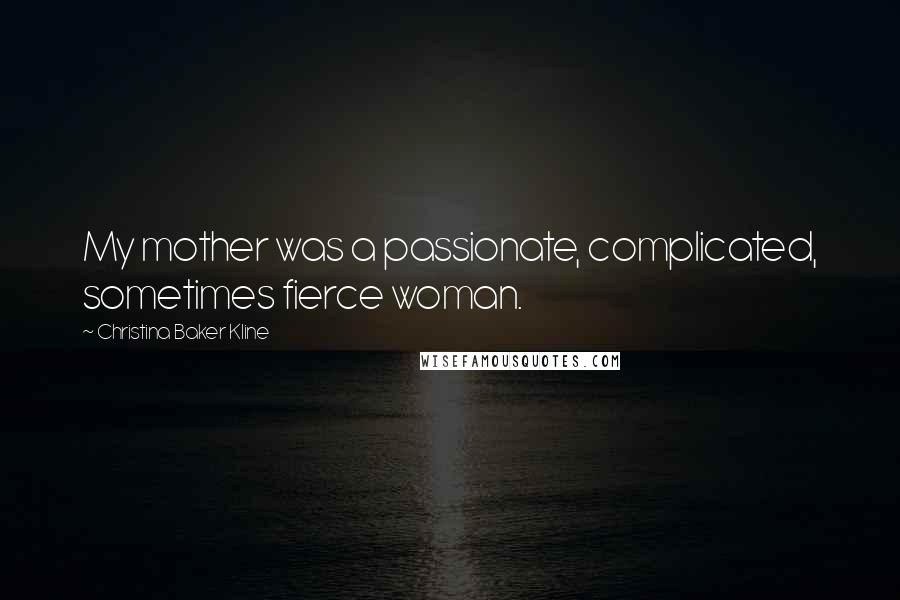 My mother was a passionate, complicated, sometimes fierce woman.

~ Christina Baker Kline

WISEFAMOUSQUOTES.COM